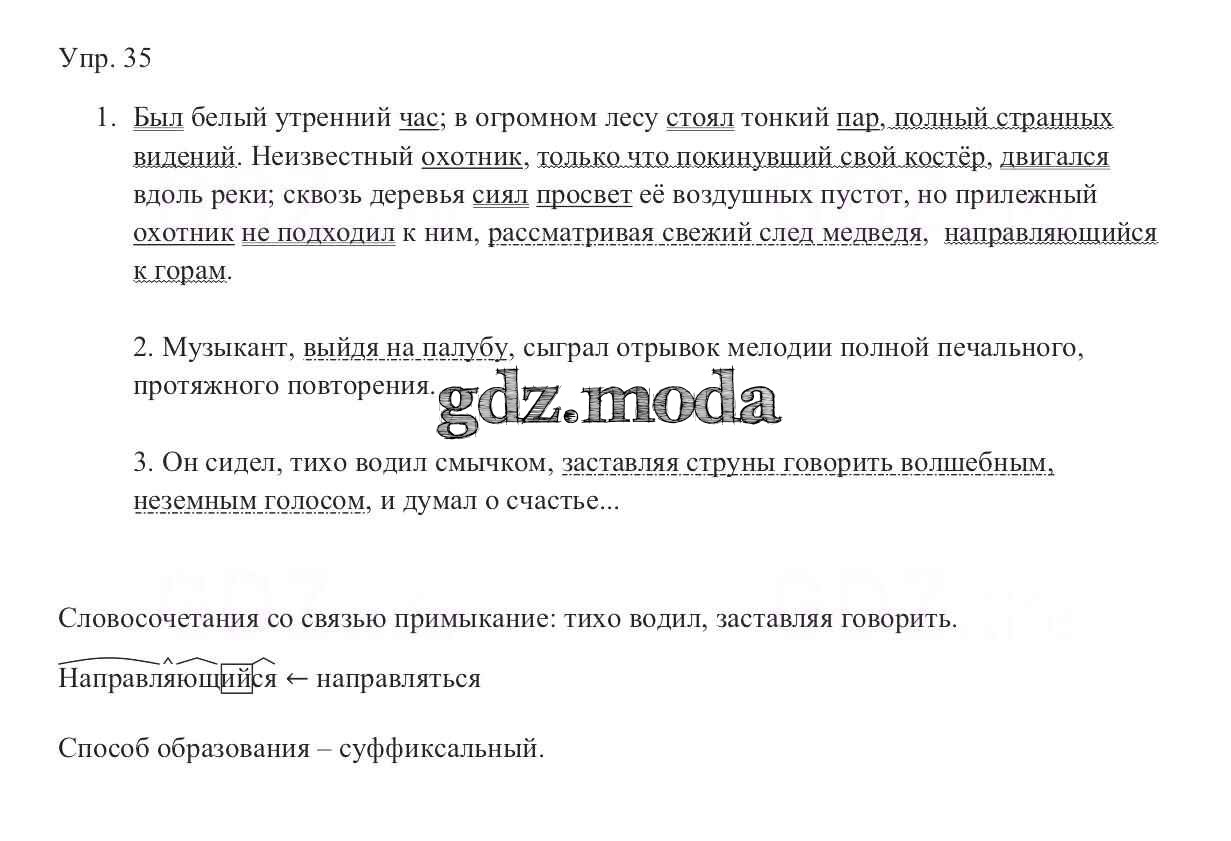 Упр. 35

1. Был белый утренний час; в огромном лесу стоял тонкий пар, полный странных видений. Неизвестный охотник, только что покинувший свой костёр, двигался вдоль реки; сквозь деревья сиял просвет её воздушных пустот, но прилежный охотник не подходил к ним, рассматривая свежий след медведя, направляющийся к горам.

2. Музыкант, выйдя на палубу, сыграл отрывок мелодии полной печального, протяжного повторения.

gdz.moda

3. Он сидел, тихо водил смычком, заставляя струны говорить волшебным, неземным голосом, и думал о счастье...

Словосочетания со связью примыкание: тихо водил, заставляя говорить.

Направляющийся ← направляться

Способ образования – суффиксальный.